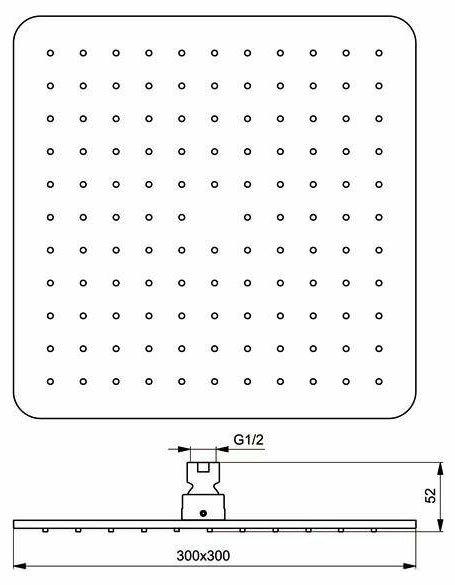 G1/2

52

300x300